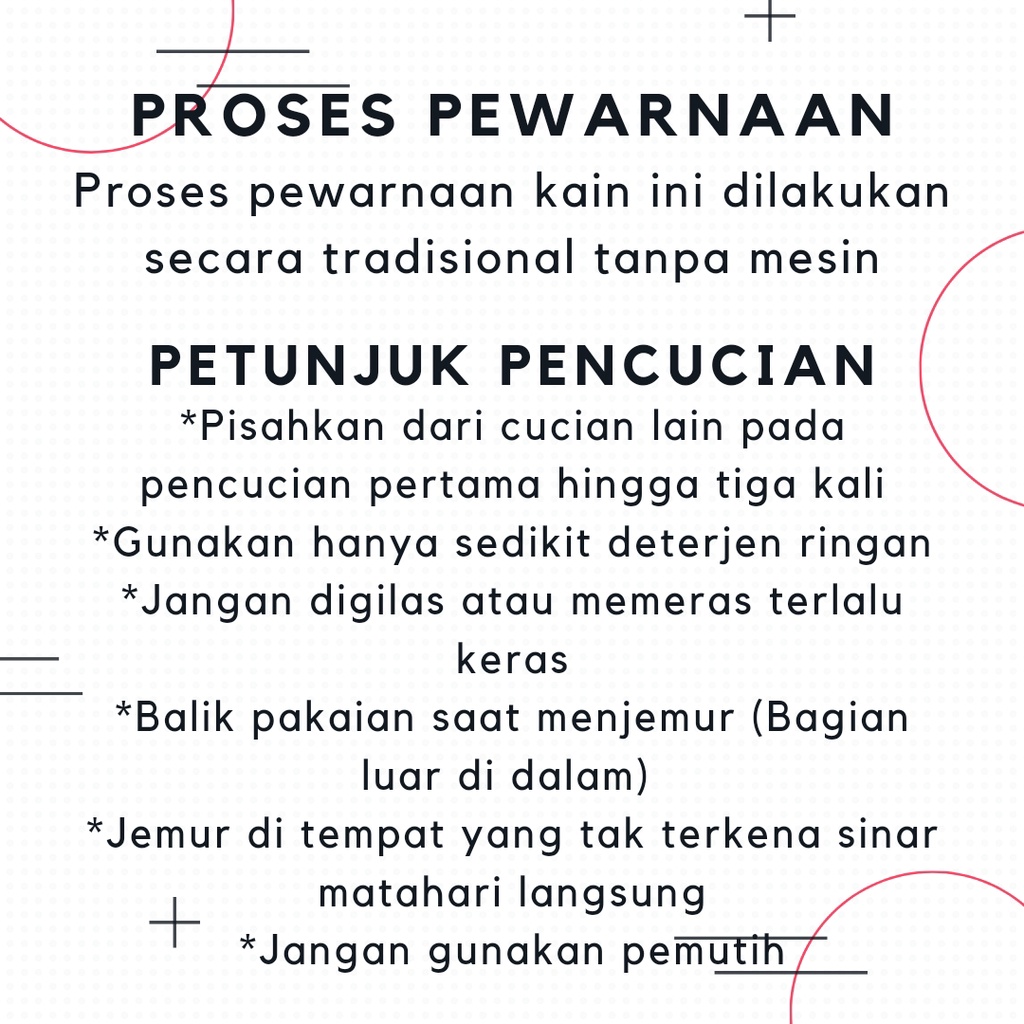 PROSES PEWARNAAN
Proses pewarnaan kain ini dilakukan secara tradisional tanpa mesin

PETUNJUK PENCUCIAN
*Pisahkan dari cucian lain pada pencucian pertama hingga tiga kali
*Gunakan hanya sedikit deterjen ringan
*Jangan digilas atau memeras terlalu keras
*Balik pakaian saat menjemur (Bagian luar di dalam)
*Jemur di tempat yang tak terkena sinar matahari langsung
*Jangan gunakan pemutih